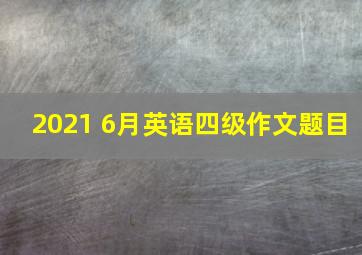 2021 6月英语四级作文题目